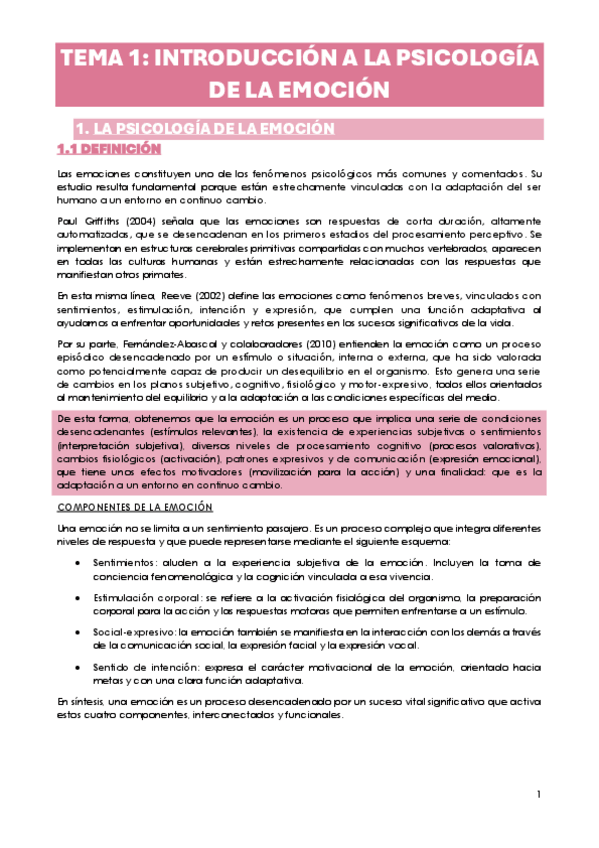 TEMA 1: INTRODUCCIÓN A LA PSICOLOGÍA DE LA EMOCIÓN

1. LA PSICOLOGÍA DE LA EMOCIÓN

1.1 DEFINICIÓN

Las emociones constituyen uno de los fenómenos psicológicos más comunes y comentados. Su estudio resulta fundamental porque están estrechamente vinculadas con la adaptación del ser humano a un entorno en continuo cambio.

Paul Griffiths (2004) señala que las emociones son respuestas de corta duración, altamente automatizadas, que se desencadenan en los primeros estadios del procesamiento perceptivo. Se implementan en estructuras cerebrales primitivas compartidas con muchos vertebrados, aparecen en todas las culturas humanas y están estrechamente relacionadas con las respuestas que manifiestan otros primates.

En esta misma línea, Reeve (2002) define las emociones como fenómenos breves, vinculados con sentimientos, estimulación, intención y expresión, que cumplen una función adaptativa al ayudarnos a enfrentar oportunidades y retos presentes en los sucesos significativos de la vida.

Por su parte, Fernández-Abascal y colaboradores (2010) entienden la emoción como un proceso episódico desencadenado por un estímulo o situación, interna o externa, que ha sido valorada como potencialmente capaz de producir un desequilibrio en el organismo. Esto genera una serie de cambios en los planos subjetivo, cognitivo, fisiológico y motor-expresivo, todos ellos orientados al mantenimiento del equilibrio y a la adaptación a las condiciones específicas del medio.

De esta forma, obtenemos que la emoción es un proceso que implica una serie de condiciones desencadenantes (estímulos relevantes), la existencia de experiencias subjetivas o sentimientos (interpretación subjetiva), diversos niveles de procesamiento cognitivo (procesos valorativos), cambios fisiológicos (activación), patrones expresivos y de comunicación (expresión emocional), que tiene unos efectos motivadores (movilización para la acción) y una finalidad: que es la adaptación a un entorno en continuo cambio.

COMPONENTES DE LA EMOCIÓN

Una emoción no se limita a un sentimiento pasajero. Es un proceso complejo que integra diferentes niveles de respuesta y que puede representarse mediante el siguiente esquema:

• Sentimientos: aluden a la experiencia subjetiva de la emoción. Incluyen la toma de conciencia fenomenológica y la cognición vinculada a esa vivencia.

• Estimulación corporal: se refiere a la activación fisiológica del organismo, la preparación corporal para la acción y las respuestas motoras que permiten enfrentarse a un estímulo.

• Social-expresivo: la emoción también se manifiesta en la interacción con los demás a través de la comunicación social, la expresión facial y la expresión vocal.

• Sentido de intención: expresa el carácter motivacional de la emoción, orientado hacia metas y con una clara función adaptativa.

En síntesis, una emoción es un proceso desencadenado por un suceso vital significativo que activa estos cuatro componentes, interconectados y funcionales.

1